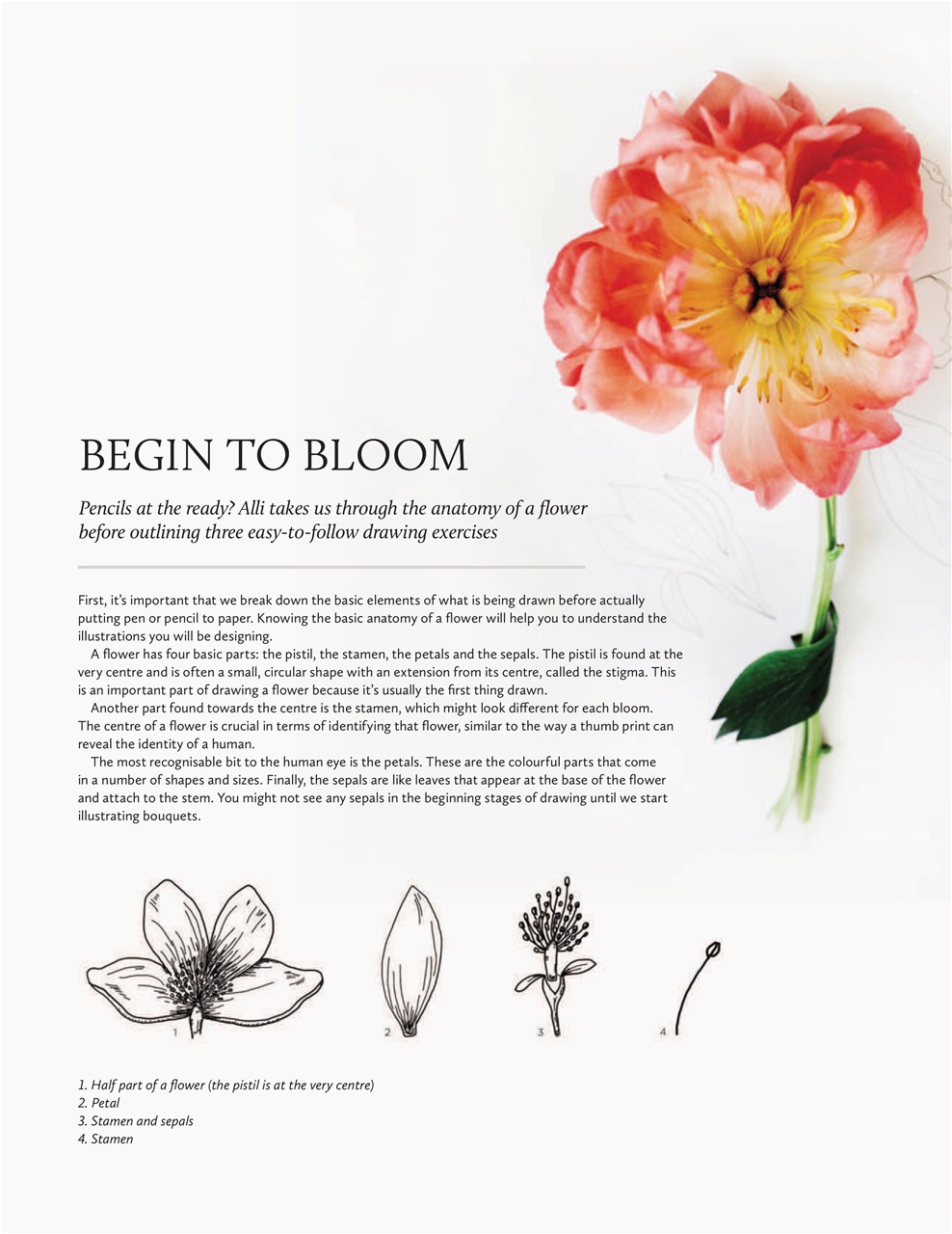 BEGIN TO BLOOM

Pencils at the ready? Alli takes us through the anatomy of a flower before outlining three easy-to-follow drawing exercises

First, it's important that we break down the basic elements of what is being drawn before actually putting pen or pencil to paper. Knowing the basic anatomy of a flower will help you to understand the illustrations you will be designing.

A flower has four basic parts: the pistil, the stamen, the petals and the sepals. The pistil is found at the very centre and is often a small, circular shape with an extension from its centre, called the stigma. This is an important part of drawing a flower because it's usually the first thing drawn.

Another part found towards the centre is the stamen, which might look different for each bloom. The centre of a flower is crucial in terms of identifying that flower, similar to the way a thumb print can reveal the identity of a human.

The most recognisable bit to the human eye is the petals. These are the colourful parts that come in a number of shapes and sizes. Finally, the sepals are like leaves that appear at the base of the flower and attach to the stem. You might not see any sepals in the beginning stages of drawing until we start illustrating bouquets.

1

2

3

4

1. Half part of a flower (the pistil is at the very centre)
2. Petal
3. Stamen and sepals
4. Stamen